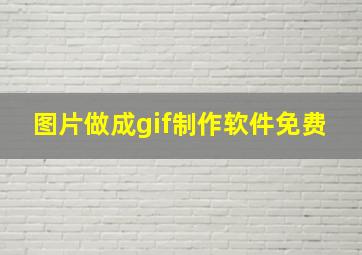 图片做成gif制作软件免费